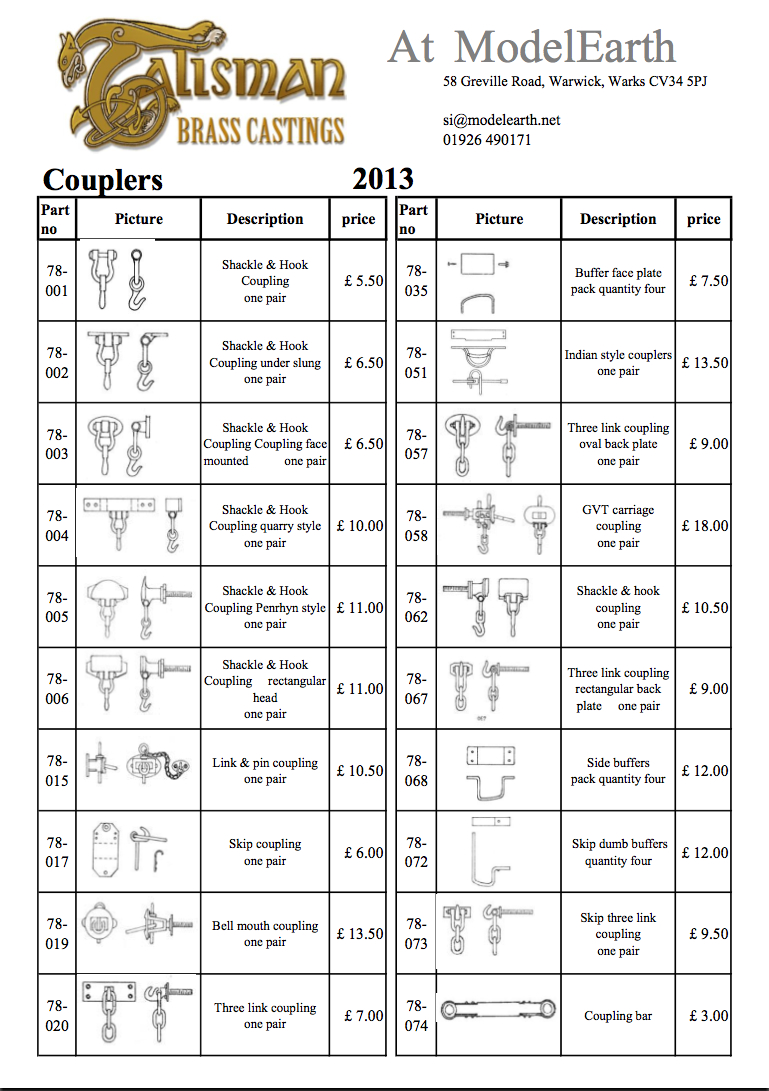 Talisman
BRASS CASTINGS

At ModelEarth
58 Greville Road, Warwick, Warks CV34 5PJ

si@modelearth.net
01926 490171

Couplers 2013

| Part no | Picture | Description | price |
|---|---|---|---|
| 78-001 | | Shackle & Hook Coupling one pair | £ 5.50 |
| 78-002 | | Shackle & Hook Coupling under slung one pair | £ 6.50 |
| 78-003 | | Shackle & Hook Coupling Coupling face mounted one pair | £ 6.50 |
| 78-004 | | Shackle & Hook Coupling quarry style one pair | £ 10.00 |
| 78-005 | | Shackle & Hook Coupling Penrhyn style one pair | £ 11.00 |
| 78-006 | | Shackle & Hook Coupling rectangular head one pair | £ 11.00 |
| 78-015 | | Link & pin coupling one pair | £ 10.50 |
| 78-017 | | Skip coupling one pair | £ 6.00 |
| 78-019 | | Bell mouth coupling one pair | £ 13.50 |
| 78-020 | | Three link coupling one pair | £ 7.00 |

| Part no | Picture | Description | price |
|---|---|---|---|
| 78-035 | | Buffer face plate pack quantity four | £ 7.50 |
| 78-051 | | Indian style couplers one pair | £ 13.50 |
| 78-057 | | Three link coupling oval back plate one pair | £ 9.00 |
| 78-058 | | GVT carriage coupling one pair | £ 18.00 |
| 78-062 | | Shackle & hook coupling one pair | £ 10.50 |
| 78-067 | 067 | Three link coupling rectangular back plate one pair | £ 9.00 |
| 78-068 | | Side buffers pack quantity four | £ 12.00 |
| 78-072 | | Skip dumb buffers quantity four | £ 12.00 |
| 78-073 | | Skip three link coupling one pair | £ 9.50 |
| 78-074 | | Coupling bar | £ 3.00 |